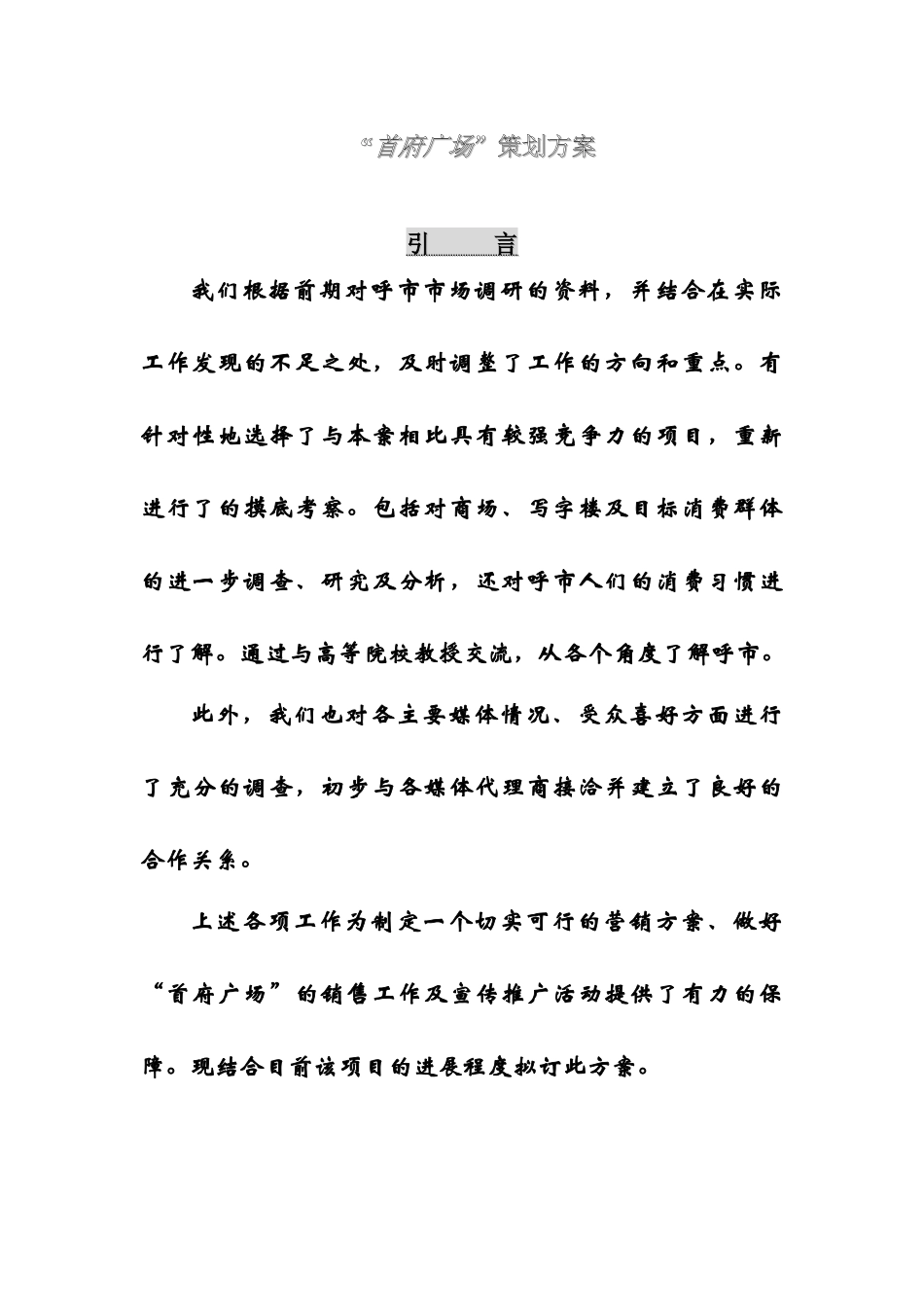 “首府广场”策划方案

引　　言

我们根据前期对呼市市场调研的资料，并结合在实际工作发现的不足之处，及时调整了工作的方向和重点。有针对性地选择了与本案相比具有较强竞争力的项目，重新进行了的摸底考察。包括对商场、写字楼及目标消费群体的进一步调查、研究及分析，还对呼市人们的消费习惯进行了解。通过与高等院校教授交流，从各个角度了解呼市。

此外，我们也对各主要媒体情况、受众喜好方面进行了充分的调查，初步与各媒体代理商接洽并建立了良好的合作关系。

上述各项工作为制定一个切实可行的营销方案、做好“首府广场”的销售工作及宣传推广活动提供了有力的保障。现结合目前该项目的进展程度拟订此方案。